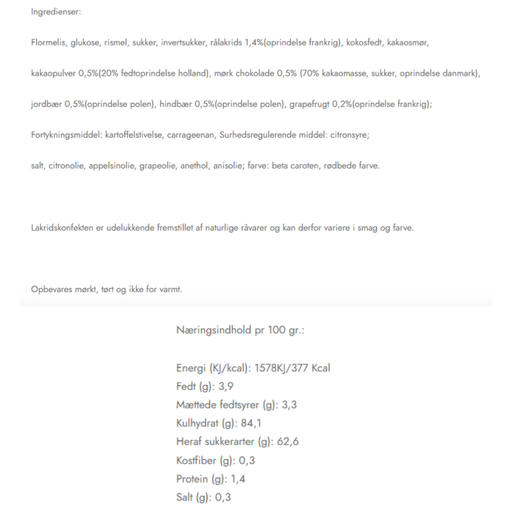 Ingredienser:

Flormelis, glukose, rismel, sukker, invertsukker, rålakrids 1,4%(oprindelse frankrig), kokosfedt, kakaosmør,

kakaopulver 0,5%(20% fedtoprindelse holland), mørk chokolade 0,5% (70% kakaomasse, sukker, oprindelse danmark),

jordbær 0,5%(oprindelse polen), hindbær 0,5%(oprindelse polen), grapefrugt 0,2%(oprindelse frankrig);

Fortykningsmiddel: kartoffelstivelse, carrageenan, Surhedsregulerende middel: citronsyre;

salt, citronolie, appelsinolie, grapeolie, anethol, anisolie; farve: beta caroten, rødbede farve.

Lakridskonfekten er udelukkende fremstillet af naturlige råvarer og kan derfor variere i smag og farve.

Opbevares mørkt, tørt og ikke for varmt.

Næringsindhold pr 100 gr.:

Energi (KJ/kcal): 1578KJ/377 Kcal
Fedt (g): 3,9
Mættede fedtsyrer (g): 3,3
Kulhydrat (g): 84,1
Heraf sukkerarter (g): 62,6
Kostfiber (g): 0,3
Protein (g): 1,4
Salt (g): 0,3